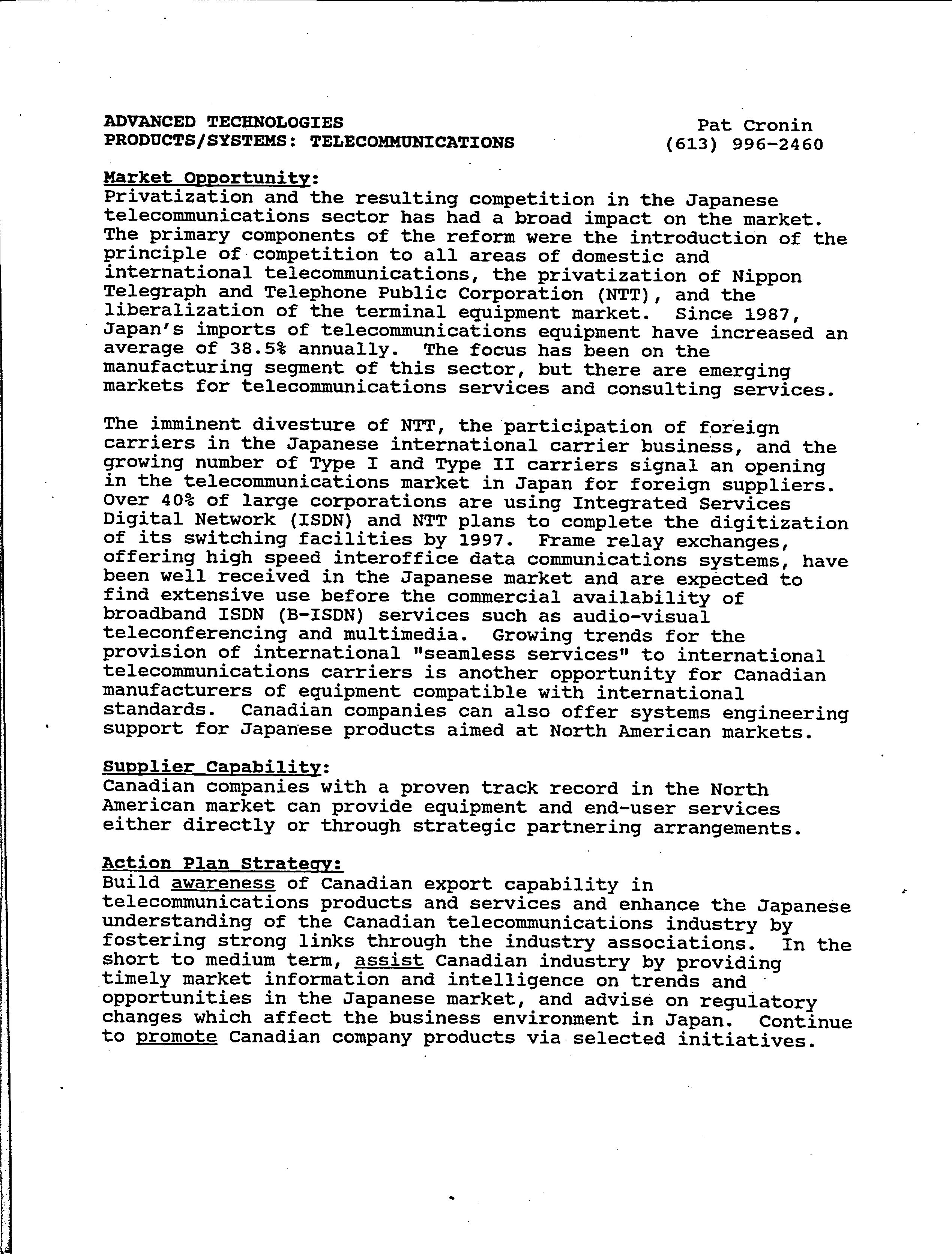 ADVANCED TECHNOLOGIES
PRODUCTS/SYSTEMS: TELECOMMUNICATIONS

Pat Cronin
(613) 996-2460

Market Opportunity:
Privatization and the resulting competition in the Japanese telecommunications sector has had a broad impact on the market. The primary components of the reform were the introduction of the principle of competition to all areas of domestic and international telecommunications, the privatization of Nippon Telegraph and Telephone Public Corporation (NTT), and the liberalization of the terminal equipment market. Since 1987, Japan's imports of telecommunications equipment have increased an average of 38.5% annually. The focus has been on the manufacturing segment of this sector, but there are emerging markets for telecommunications services and consulting services.

The imminent divesture of NTT, the participation of foreign carriers in the Japanese international carrier business, and the growing number of Type I and Type II carriers signal an opening in the telecommunications market in Japan for foreign suppliers. Over 40% of large corporations are using Integrated Services Digital Network (ISDN) and NTT plans to complete the digitization of its switching facilities by 1997. Frame relay exchanges, offering high speed interoffice data communications systems, have been well received in the Japanese market and are expected to find extensive use before the commercial availability of broadband ISDN (B-ISDN) services such as audio-visual teleconferencing and multimedia. Growing trends for the provision of international "seamless services" to international telecommunications carriers is another opportunity for Canadian manufacturers of equipment compatible with international standards. Canadian companies can also offer systems engineering support for Japanese products aimed at North American markets.

Supplier Capability:
Canadian companies with a proven track record in the North American market can provide equipment and end-user services either directly or through strategic partnering arrangements.

Action Plan Strategy:
Build awareness of Canadian export capability in telecommunications products and services and enhance the Japanese understanding of the Canadian telecommunications industry by fostering strong links through the industry associations. In the short to medium term, assist Canadian industry by providing timely market information and intelligence on trends and opportunities in the Japanese market, and advise on regulatory changes which affect the business environment in Japan. Continue to promote Canadian company products via selected initiatives.